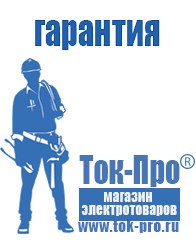 гарантия

Ток-Про®

магазин электротоваров

www.tok-pro.ru